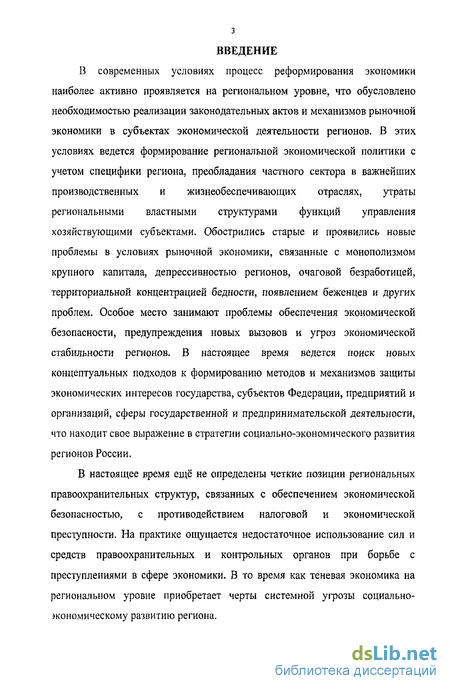 3

ВВЕДЕНИЕ

В современных условиях процесс реформирования экономики наиболее активно проявляется на региональном уровне, что обусловлено необходимостью реализации законодательных актов и механизмов рыночной экономики в субъектах экономической деятельности регионов. В этих условиях ведется формирование региональной экономической политики с учетом специфики региона, преобладания частного сектора в важнейших производственных и жизнеобеспечивающих отраслях, утраты региональными властными структурами функций управления хозяйствующими субъектами. Обострились старые и проявились новые проблемы в условиях рыночной экономики, связанные с монополизмом крупного капитала, депрессивностью регионов, очаговой безработицей, территориальной концентрацией бедности, появлением беженцев и других проблем. Особое место занимают проблемы обеспечения экономической безопасности, предупреждения новых вызовов и угроз экономической стабильности регионов. В настоящее время ведется поиск новых концептуальных подходов к формированию методов и механизмов защиты экономических интересов государства, субъектов Федерации, предприятий и организаций, сферы государственной и предпринимательской деятельности, что находит свое выражение в стратегии социально-экономического развития регионов России.

В настоящее время ещё не определены четкие позиции региональных правоохранительных структур, связанных с обеспечением экономической безопасностью, с противодействием налоговой и экономической преступности. На практике ощущается недостаточное использование сил и средств правоохранительных и контрольных органов при борьбе с преступлениями в сфере экономики. В то время как теневая экономика на региональном уровне приобретает черты системной угрозы социально-экономическому развитию региона.

dsLib.net
библиотека диссертаций